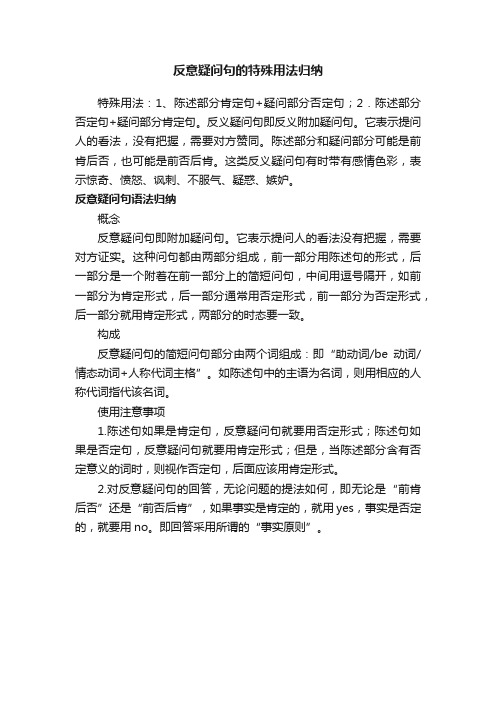 反意疑问句的特殊用法归纳

特殊用法：1、陈述部分肯定句+疑问部分否定句；2．陈述部分否定句+疑问部分肯定句。反义疑问句即反义附加疑问句。它表示提问人的看法，没有把握，需要对方赞同。陈述部分和疑问部分可能是前肯后否，也可能是前否后肯。这类反义疑问句有时带有感情色彩，表示惊奇、愤怒、讽刺、不服气、疑惑、嫉妒。

反意疑问句语法归纳

概念

反意疑问句即附加疑问句。它表示提问人的看法没有把握，需要对方证实。这种问句都由两部分组成，前一部分用陈述句的形式，后一部分是一个附着在前一部分上的简短问句，中间用逗号隔开，如前一部分为肯定形式，后一部分通常用否定形式，前一部分为否定形式，后一部分就用肯定形式，两部分的时态要一致。

构成

反意疑问句的简短问句部分由两个词组成：即“助动词/be 动词/情态动词+人称代词主格”。如陈述句中的主语为名词，则用相应的人称代词指代该名词。

使用注意事项

1.陈述句如果是肯定句，反意疑问句就要用否定形式；陈述句如果是否定句，反意疑问句就要用肯定形式；但是，当陈述部分含有否定意义的词时，则视作否定句，后面应该用肯定形式。

2.对反意疑问句的回答，无论问题的提法如何，即无论是“前肯后否”还是“前否后肯”，如果事实是肯定的，就用 yes，事实是否定的，就要用 no。即回答采用所谓的“事实原则”。